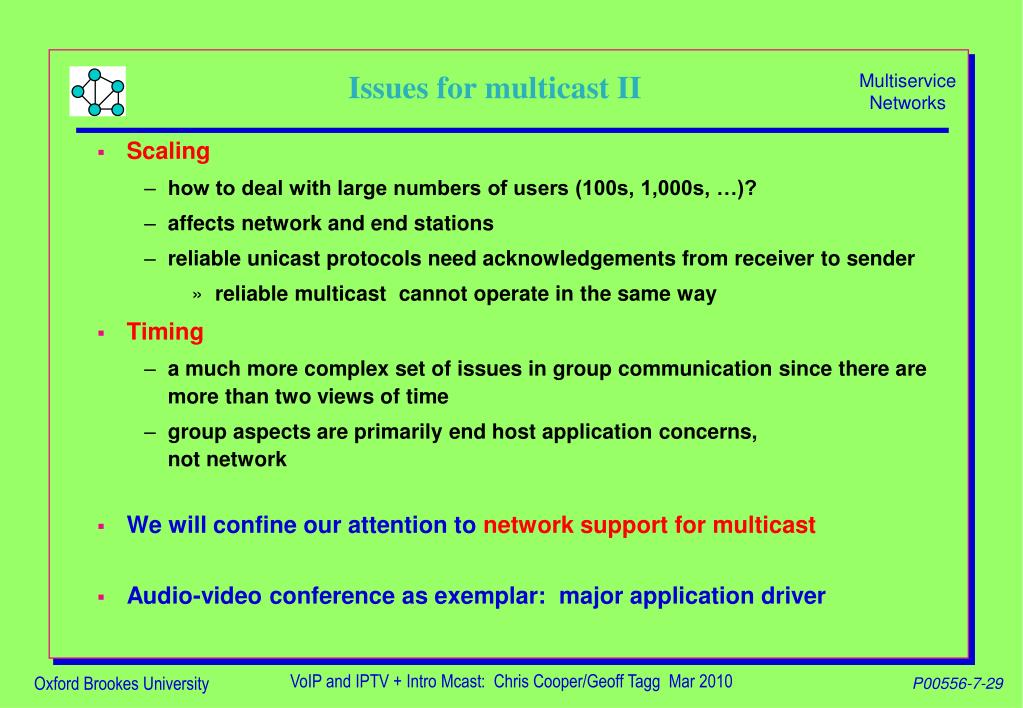 Issues for multicast II

Multiservice Networks

▪ Scaling
– how to deal with large numbers of users (100s, 1,000s, …)?
– affects network and end stations
– reliable unicast protocols need acknowledgements from receiver to sender
» reliable multicast cannot operate in the same way

▪ Timing
– a much more complex set of issues in group communication since there are more than two views of time
– group aspects are primarily end host application concerns, not network

▪ We will confine our attention to network support for multicast

▪ Audio-video conference as exemplar: major application driver

Oxford Brookes University

VoIP and IPTV + Intro Mcast: Chris Cooper/Geoff Tagg Mar 2010

P00556-7-29